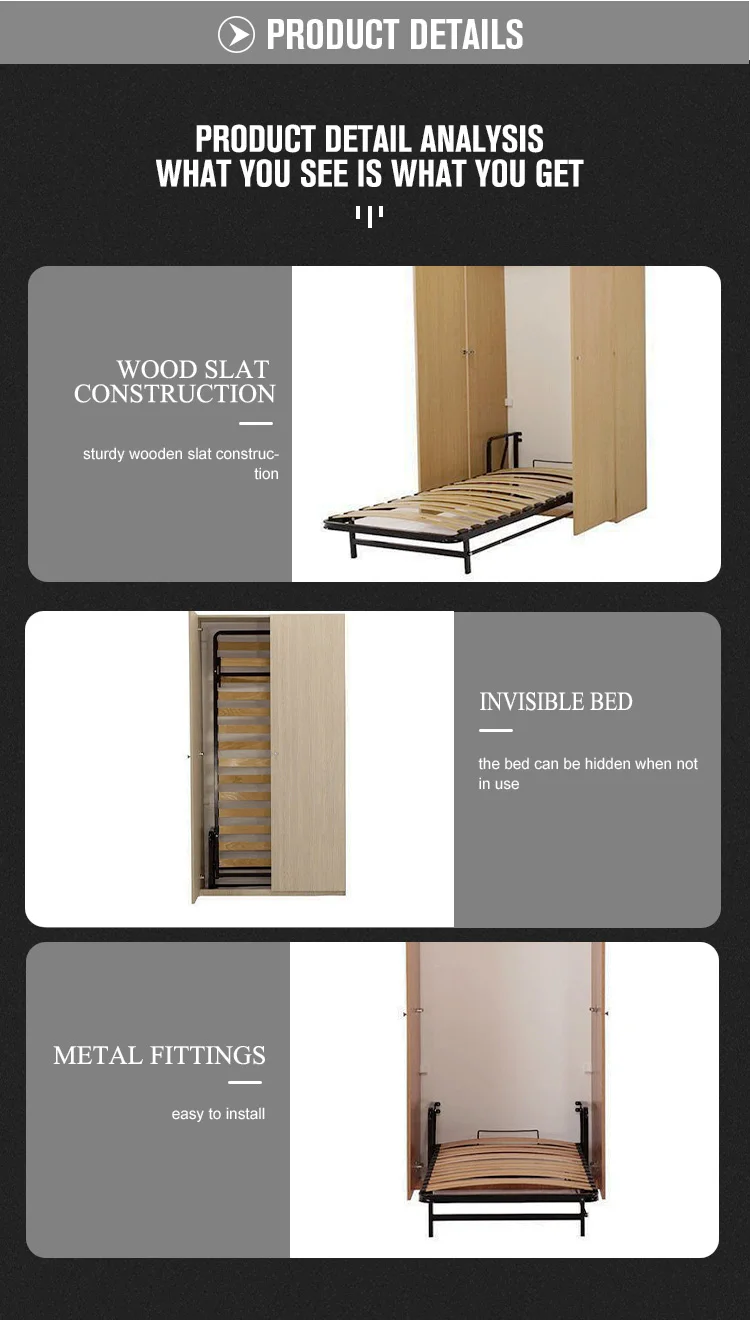 PRODUCT DETAILS

PRODUCT DETAIL ANALYSIS
WHAT YOU SEE IS WHAT YOU GET

WOOD SLAT CONSTRUCTION

sturdy wooden slat construction

INVISIBLE BED

the bed can be hidden when not in use

METAL FITTINGS

easy to install